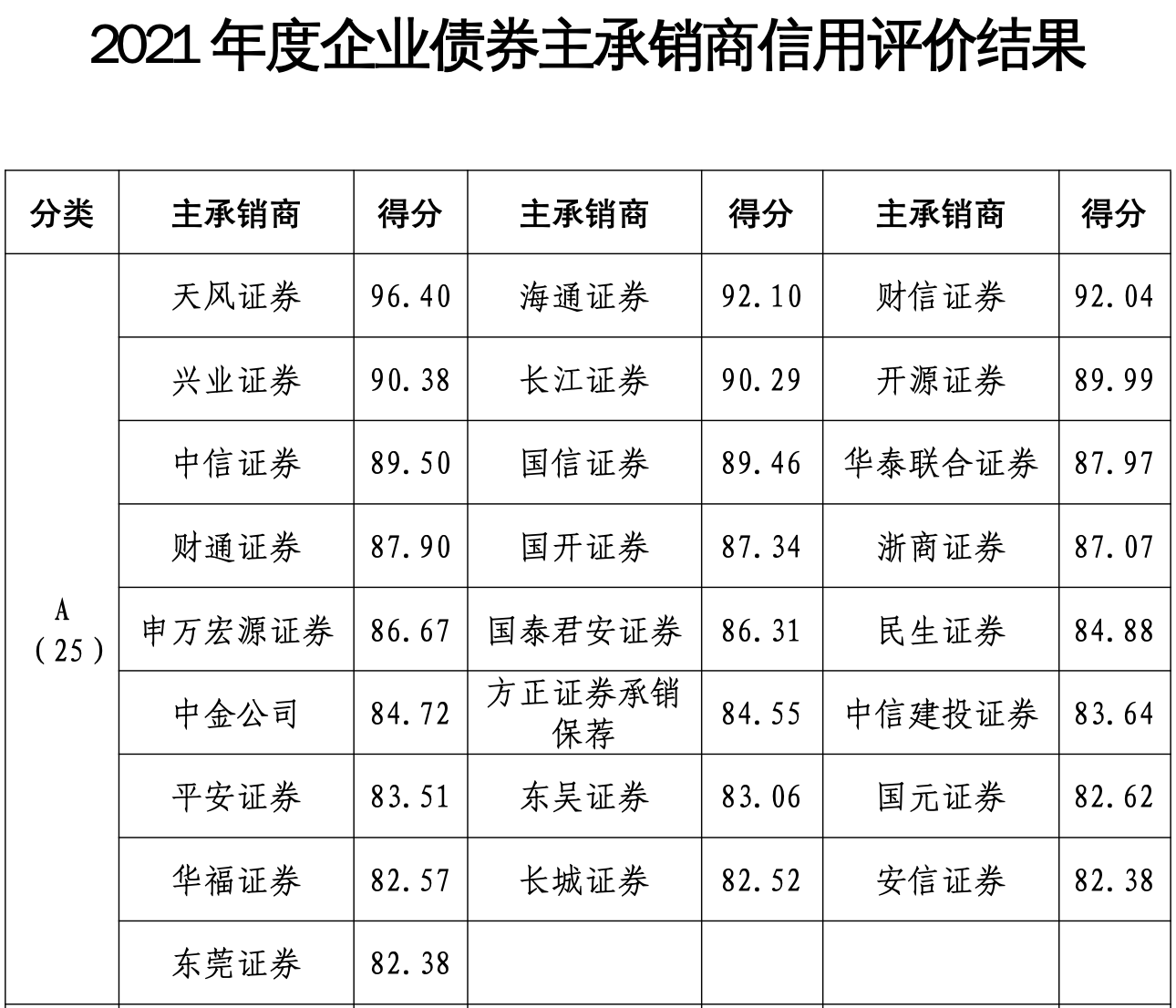 2021 年度企业债券主承销商信用评价结果

| 分类 | 主承销商 | 得分 | 主承销商 | 得分 | 主承销商 | 得分 |
|---|---|---|---|---|---|---|
| A（25） | 天风证券 | 96.40 | 海通证券 | 92.10 | 财信证券 | 92.04 |
| | 兴业证券 | 90.38 | 长江证券 | 90.29 | 开源证券 | 89.99 |
| | 中信证券 | 89.50 | 国信证券 | 89.46 | 华泰联合证券 | 87.97 |
| | 财通证券 | 87.90 | 国开证券 | 87.34 | 浙商证券 | 87.07 |
| | 申万宏源证券 | 86.67 | 国泰君安证券 | 86.31 | 民生证券 | 84.88 |
| | 中金公司 | 84.72 | 方正证券承销保荐 | 84.55 | 中信建投证券 | 83.64 |
| | 平安证券 | 83.51 | 东吴证券 | 83.06 | 国元证券 | 82.62 |
| | 华福证券 | 82.57 | 长城证券 | 82.52 | 安信证券 | 82.38 |
| | 东莞证券 | 82.38 | | | | |